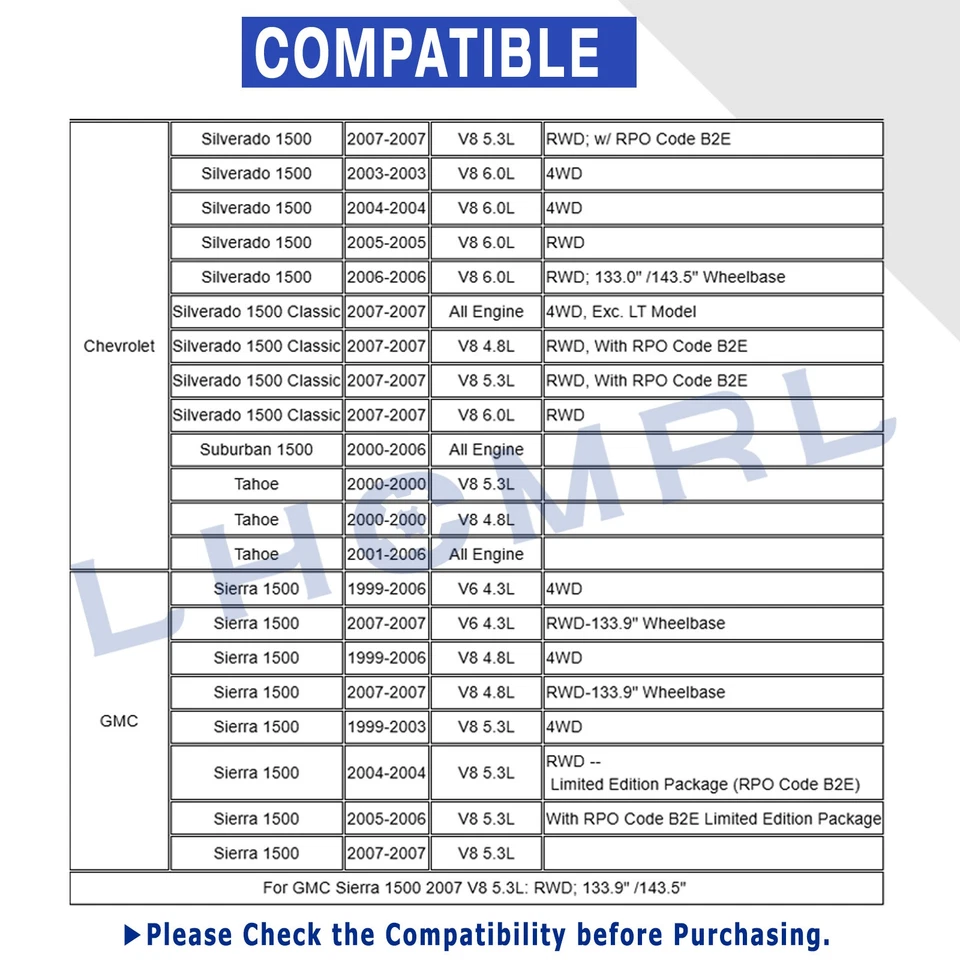 COMPATIBLE

| Chevrolet | Silverado 1500 | 2007-2007 | V8 5.3L | RWD; w/ RPO Code B2E |
|---|---|---|---|---|
| | Silverado 1500 | 2003-2003 | V8 6.0L | 4WD |
| | Silverado 1500 | 2004-2004 | V8 6.0L | 4WD |
| | Silverado 1500 | 2005-2005 | V8 6.0L | RWD |
| | Silverado 1500 | 2006-2006 | V8 6.0L | RWD; 133.0" /143.5" Wheelbase |
| | Silverado 1500 Classic | 2007-2007 | All Engine | 4WD, Exc. LT Model |
| | Silverado 1500 Classic | 2007-2007 | V8 4.8L | RWD, With RPO Code B2E |
| | Silverado 1500 Classic | 2007-2007 | V8 5.3L | RWD, With RPO Code B2E |
| | Silverado 1500 Classic | 2007-2007 | V8 6.0L | RWD |
| | Suburban 1500 | 2000-2006 | All Engine | |
| | Tahoe | 2000-2000 | V8 5.3L | |
| | Tahoe | 2000-2000 | V8 4.8L | |
| | Tahoe | 2001-2006 | All Engine | |
| GMC | Sierra 1500 | 1999-2006 | V6 4.3L | 4WD |
| | Sierra 1500 | 2007-2007 | V6 4.3L | RWD-133.9" Wheelbase |
| | Sierra 1500 | 1999-2006 | V8 4.8L | 4WD |
| | Sierra 1500 | 2007-2007 | V8 4.8L | RWD-133.9" Wheelbase |
| | Sierra 1500 | 1999-2003 | V8 5.3L | 4WD |
| | Sierra 1500 | 2004-2004 | V8 5.3L | RWD -- Limited Edition Package (RPO Code B2E) |
| | Sierra 1500 | 2005-2006 | V8 5.3L | With RPO Code B2E Limited Edition Package |
| | Sierra 1500 | 2007-2007 | V8 5.3L | |
| For GMC Sierra 1500 2007 V8 5.3L: RWD; 133.9" /143.5" | | | | |

▶Please Check the Compatibility before Purchasing.

LHCMRL